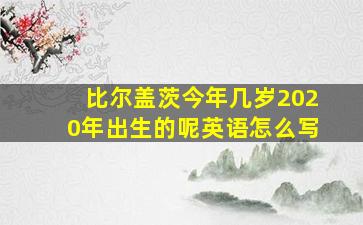 比尔盖茨今年几岁2020年出生的呢英语怎么写